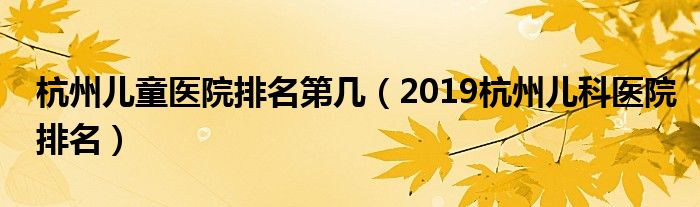 杭州儿童医院排名第几（2019杭州儿科医院排名）